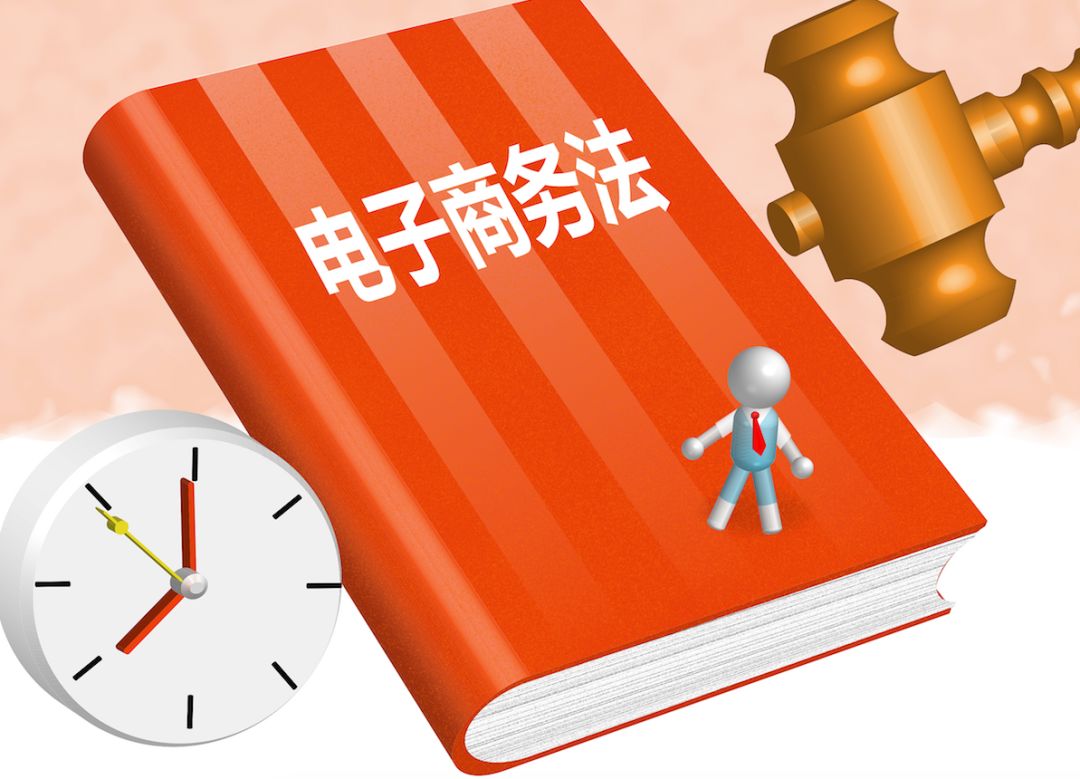 电子商务法